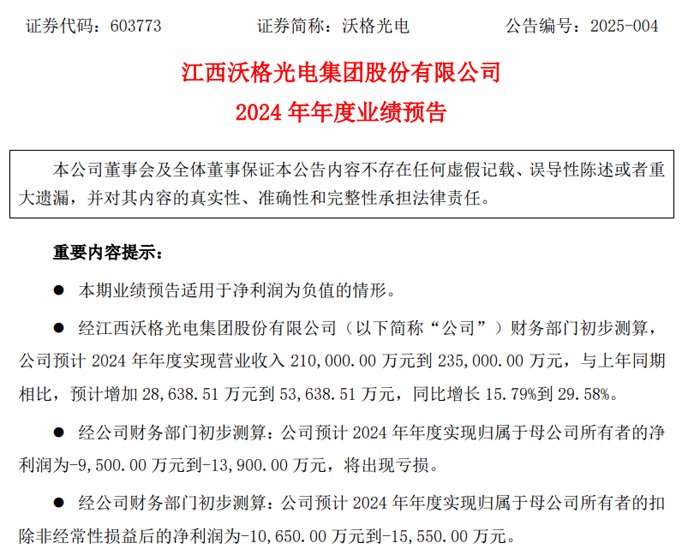 证券代码：603773　　　　证券简称：沃格光电　　　　公告编号：2025-004

江西沃格光电集团股份有限公司
2024 年年度业绩预告

本公司董事会及全体董事保证本公告内容不存在任何虚假记载、误导性陈述或者重大遗漏，并对其内容的真实性、准确性和完整性承担法律责任。

重要内容提示：

● 本期业绩预告适用于净利润为负值的情形。

● 经江西沃格光电集团股份有限公司（以下简称“公司”）财务部门初步测算，公司预计 2024 年年度实现营业收入 210,000.00 万元到 235,000.00 万元，与上年同期相比，预计增加 28,638.51 万元到 53,638.51 万元，同比增长 15.79%到 29.58%。

● 经公司财务部门初步测算：公司预计 2024 年年度实现归属于母公司所有者的净利润为-9,500.00 万元到-13,900.00 万元，将出现亏损。

● 经公司财务部门初步测算：公司预计 2024 年年度实现归属于母公司所有者的扣除非经常性损益后的净利润为-10,650.00 万元到-15,550.00 万元。